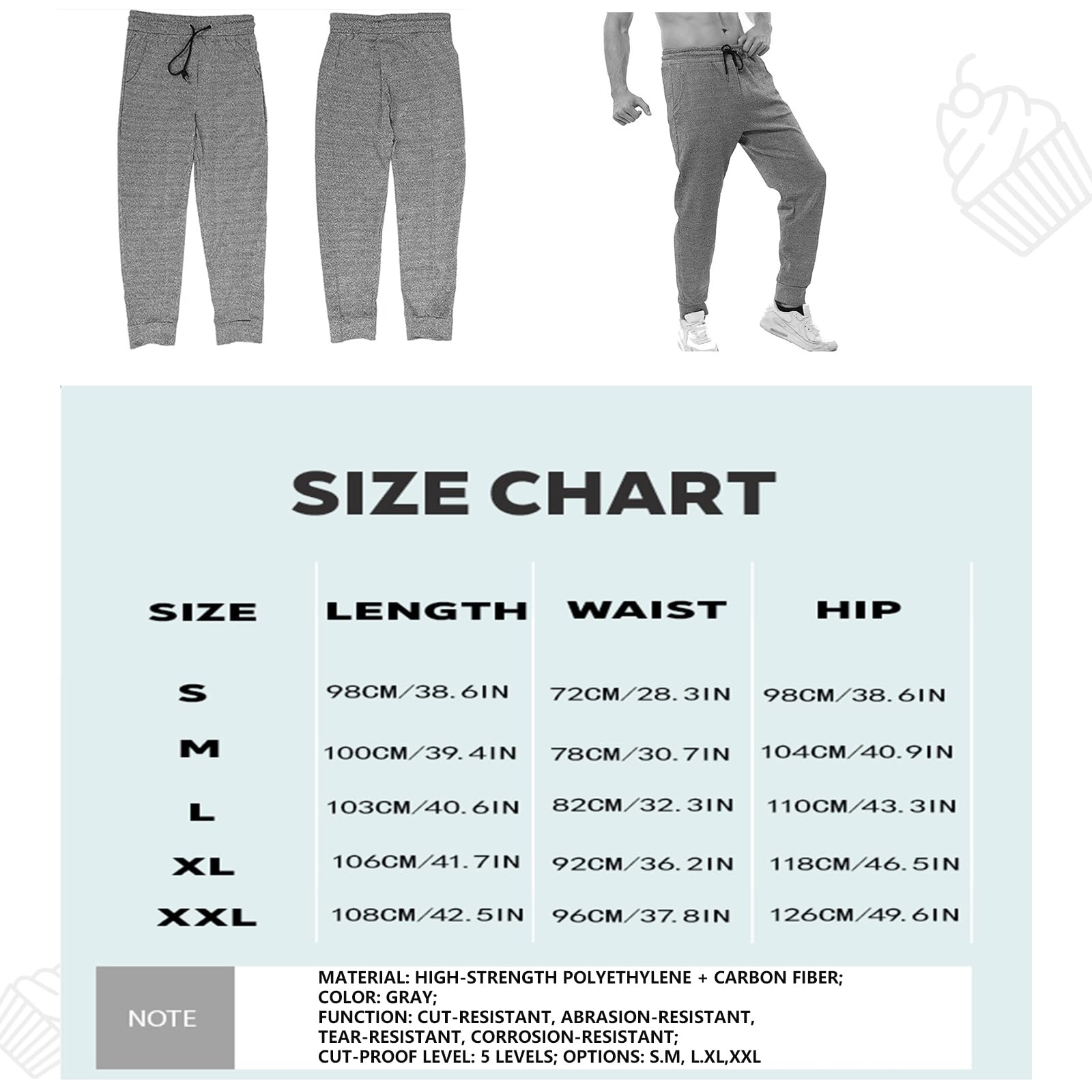 SIZE CHART

| SIZE | LENGTH | WAIST | HIP |
|---|---|---|---|
| S | 98CM/38.6IN | 72CM/28.3IN | 98CM/38.6IN |
| M | 100CM/39.4IN | 78CM/30.7IN | 104CM/40.9IN |
| L | 103CM/40.6IN | 82CM/32.3IN | 110CM/43.3IN |
| XL | 106CM/41.7IN | 92CM/36.2IN | 118CM/46.5IN |
| XXL | 108CM/42.5IN | 96CM/37.8IN | 126CM/49.6IN |

NOTE

MATERIAL: HIGH-STRENGTH POLYETHYLENE + CARBON FIBER;
COLOR: GRAY;
FUNCTION: CUT-RESISTANT, ABRASION-RESISTANT, TEAR-RESISTANT, CORROSION-RESISTANT;
CUT-PROOF LEVEL: 5 LEVELS; OPTIONS: S.M, L.XL,XXL